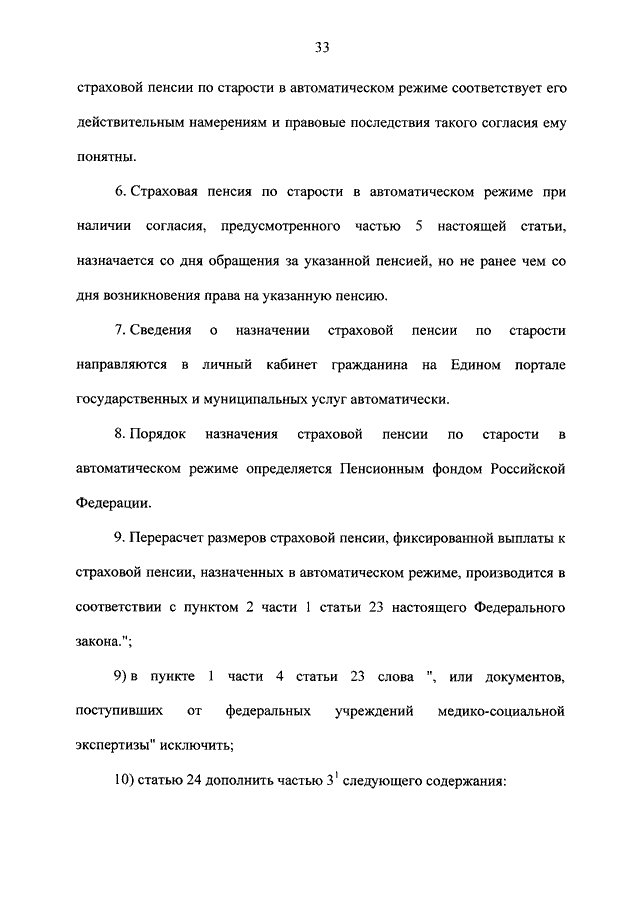 33

страховой пенсии по старости в автоматическом режиме соответствует его действительным намерениям и правовые последствия такого согласия ему понятны.

6. Страховая пенсия по старости в автоматическом режиме при наличии согласия, предусмотренного частью 5 настоящей статьи, назначается со дня обращения за указанной пенсией, но не ранее чем со дня возникновения права на указанную пенсию.

7. Сведения о назначении страховой пенсии по старости направляются в личный кабинет гражданина на Едином портале государственных и муниципальных услуг автоматически.

8. Порядок назначения страховой пенсии по старости в автоматическом режиме определяется Пенсионным фондом Российской Федерации.

9. Перерасчет размеров страховой пенсии, фиксированной выплаты к страховой пенсии, назначенных в автоматическом режиме, производится в соответствии с пунктом 2 части 1 статьи 23 настоящего Федерального закона.";

9) в пункте 1 части 4 статьи 23 слова ", или документов, поступивших от федеральных учреждений медико-социальной экспертизы" исключить;

10) статью 24 дополнить частью $3^1$ следующего содержания: